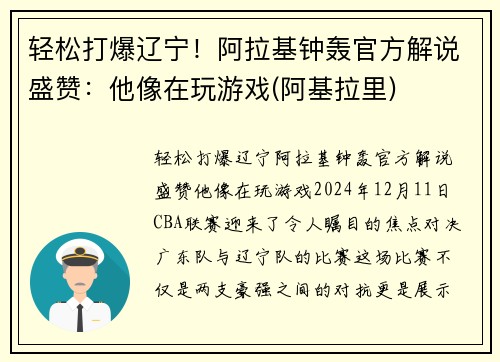 轻松打爆辽宁！阿拉基钟轰官方解说盛赞：他像在玩游戏(阿基拉里)

轻松打爆辽宁阿拉基钟轰官方解说盛赞他像在玩游戏2024年12月11日CBA联赛迎来了令人瞩目的焦点对决广东队与辽宁队的比赛这场比赛不仅是两支豪强之间的对抗更是展示